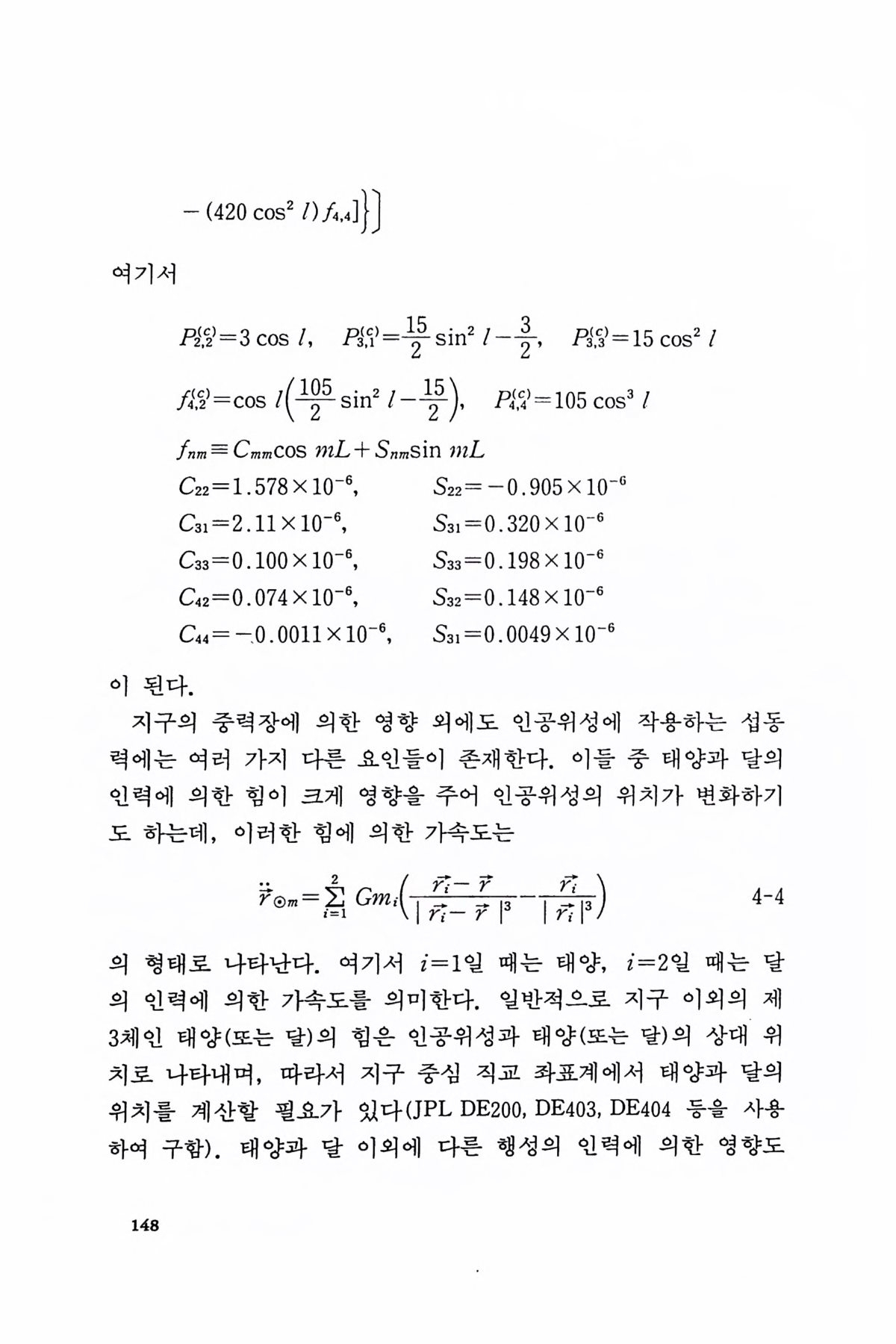 $-(420\cos^2 l)f_{4,4}]\}]$

여기서

$P_{2,2}^{(c)}=3\cos l,\quad P_{3,1}^{(c)}=\frac{15}{2}\sin^2 l-\frac{3}{2},\quad P_{3,3}^{(c)}=15\cos^2 l$

$f_{4,2}^{(c)}=\cos l\left(\frac{105}{2}\sin^2 l-\frac{15}{2}\right),\quad P_{4,4}^{(c)}=105\cos^3 l$

$f_{nm}\equiv C_{mm}\cos mL+S_{nm}\sin mL$

$C_{22}=1.578\times10^{-6},\quad S_{22}=-0.905\times10^{-6}$

$C_{31}=2.11\times10^{-6},\quad S_{31}=0.320\times10^{-6}$

$C_{33}=0.100\times10^{-6},\quad S_{33}=0.198\times10^{-6}$

$C_{42}=0.074\times10^{-6},\quad S_{32}=0.148\times10^{-6}$

$C_{44}=-0.0011\times10^{-6},\quad S_{31}=0.0049\times10^{-6}$

이 된다.

지구의 중력장에 의한 영향 외에도 인공위성에 작용하는 섭동력에는 여러 가지 다른 요인들이 존재한다. 이들 중 태양과 달의 인력에 의한 힘이 크게 영향을 주어 인공위성의 위치가 변화하기도 하는데, 이러한 힘에 의한 가속도는

$\ddot{\vec{r}}_{\odot m}=\sum_{i=1}^{2}Gm_i\left(\frac{\vec{r_i}-\vec{r}}{|\vec{r_i}-\vec{r}|^3}-\frac{\vec{r_i}}{|\vec{r_i}|^3}\right)$ 4-4

의 형태로 나타난다. 여기서 $i=1$일 때는 태양, $i=2$일 때는 달의 인력에 의한 가속도를 의미한다. 일반적으로 지구 이외의 제3체인 태양(또는 달)의 힘은 인공위성과 태양(또는 달)의 상대 위치로 나타내며, 따라서 지구 중심 직교 좌표계에서 태양과 달의 위치를 계산할 필요가 있다(JPL DE200, DE403, DE404 등을 사용하여 구함). 태양과 달 이외에 다른 행성의 인력에 의한 영향도

148